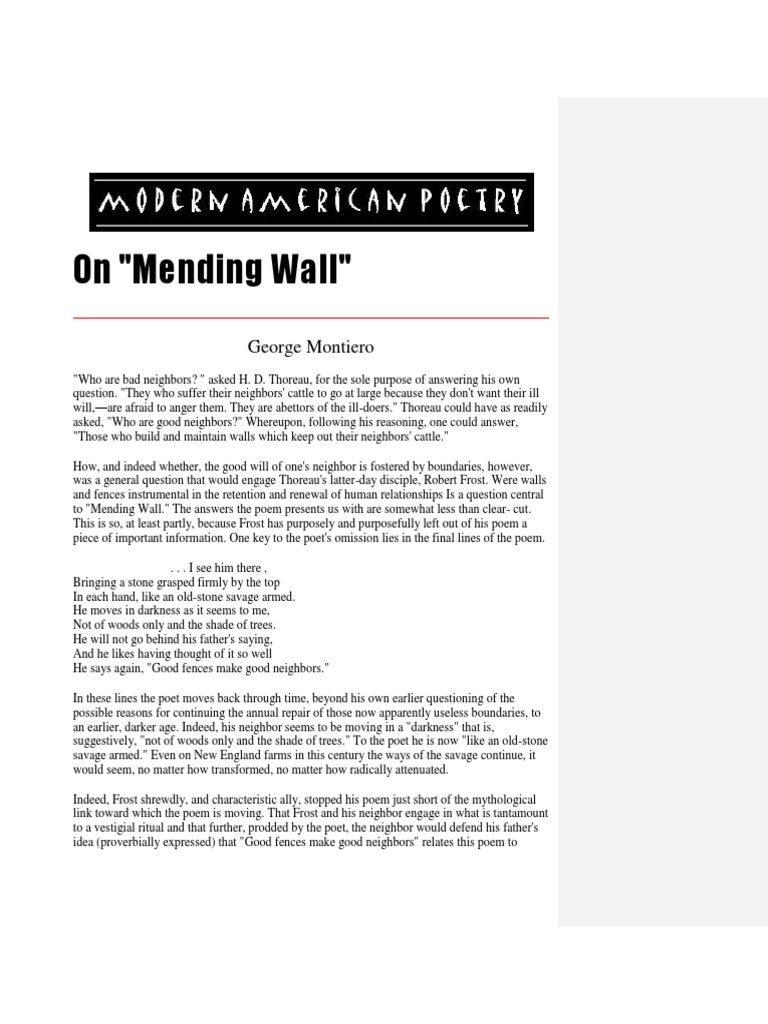 MODERN AMERICAN POETRY

On "Mending Wall"

George Montiero

"Who are bad neighbors? " asked H. D. Thoreau, for the sole purpose of answering his own question. "They who suffer their neighbors' cattle to go at large because they don't want their ill will,—are afraid to anger them. They are abettors of the ill-doers." Thoreau could have as readily asked, "Who are good neighbors?" Whereupon, following his reasoning, one could answer, "Those who build and maintain walls which keep out their neighbors' cattle."

How, and indeed whether, the good will of one's neighbor is fostered by boundaries, however, was a general question that would engage Thoreau's latter-day disciple, Robert Frost. Were walls and fences instrumental in the retention and renewal of human relationships Is a question central to "Mending Wall." The answers the poem presents us with are somewhat less than clear- cut. This is so, at least partly, because Frost has purposely and purposefully left out of his poem a piece of important information. One key to the poet's omission lies in the final lines of the poem.

. . . I see him there ,
Bringing a stone grasped firmly by the top
In each hand, like an old-stone savage armed.
He moves in darkness as it seems to me,
Not of woods only and the shade of trees.
He will not go behind his father's saying,
And he likes having thought of it so well
He says again, "Good fences make good neighbors."

In these lines the poet moves back through time, beyond his own earlier questioning of the possible reasons for continuing the annual repair of those now apparently useless boundaries, to an earlier, darker age. Indeed, his neighbor seems to be moving in a "darkness" that is, suggestively, "not of woods only and the shade of trees." To the poet he is now "like an old-stone savage armed." Even on New England farms in this century the ways of the savage continue, it would seem, no matter how transformed, no matter how radically attenuated.

Indeed, Frost shrewdly, and characteristic ally, stopped his poem just short of the mythological link toward which the poem is moving. That Frost and his neighbor engage in what is tantamount to a vestigial ritual and that further, prodded by the poet, the neighbor would defend his father's idea (proverbially expressed) that "Good fences make good neighbors" relates this poem to